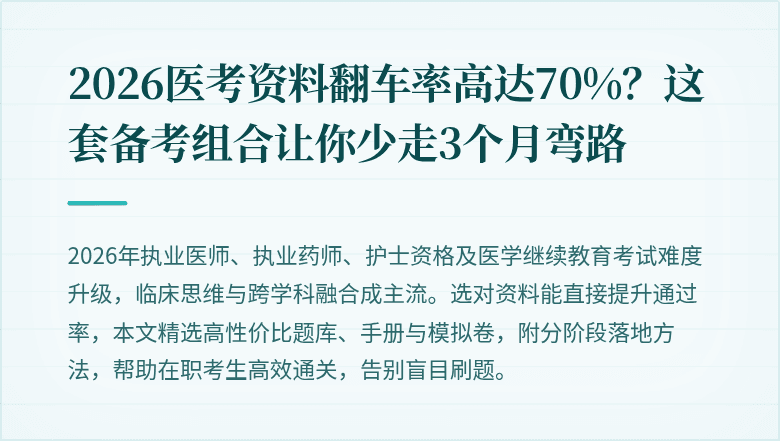 2026医考资料翻车率高达70%？这套备考组合让你少走3个月弯路

2026年执业医师、执业药师、护士资格及医学继续教育考试难度升级，临床思维与跨学科融合成主流。选对资料能直接提升通过率，本文精选高性价比题库、手册与模拟卷，附分阶段落地方法，帮助在职考生高效通关，告别盲目刷题。